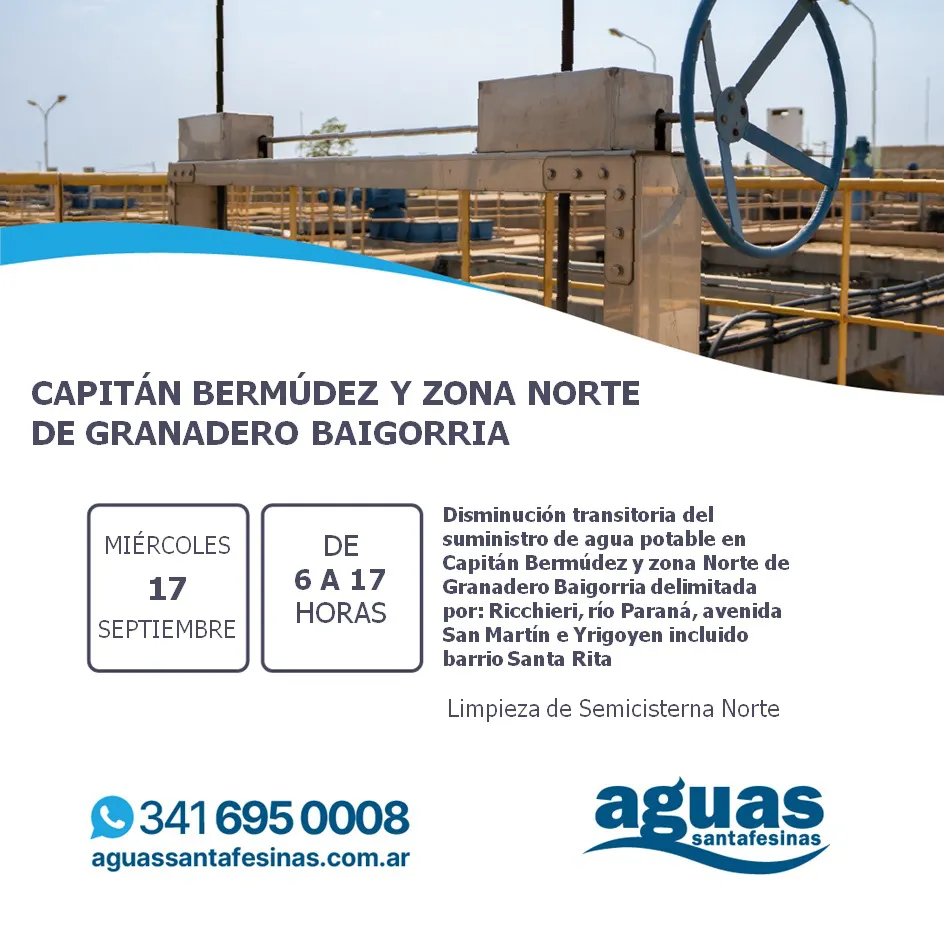 CAPITÁN BERMÚDEZ Y ZONA NORTE DE GRANADERO BAIGORRIA

MIÉRCOLES
17
SEPTIEMBRE

DE
6 A 17
HORAS

Disminución transitoria del suministro de agua potable en Capitán Bermúdez y zona Norte de Granadero Baigorria delimitada por: Ricchieri, río Paraná, avenida San Martín e Yrigoyen incluido barrio Santa Rita

Limpieza de Semicisterna Norte

341 695 0008
aguassantafesinas.com.ar

aguas
santafesinas